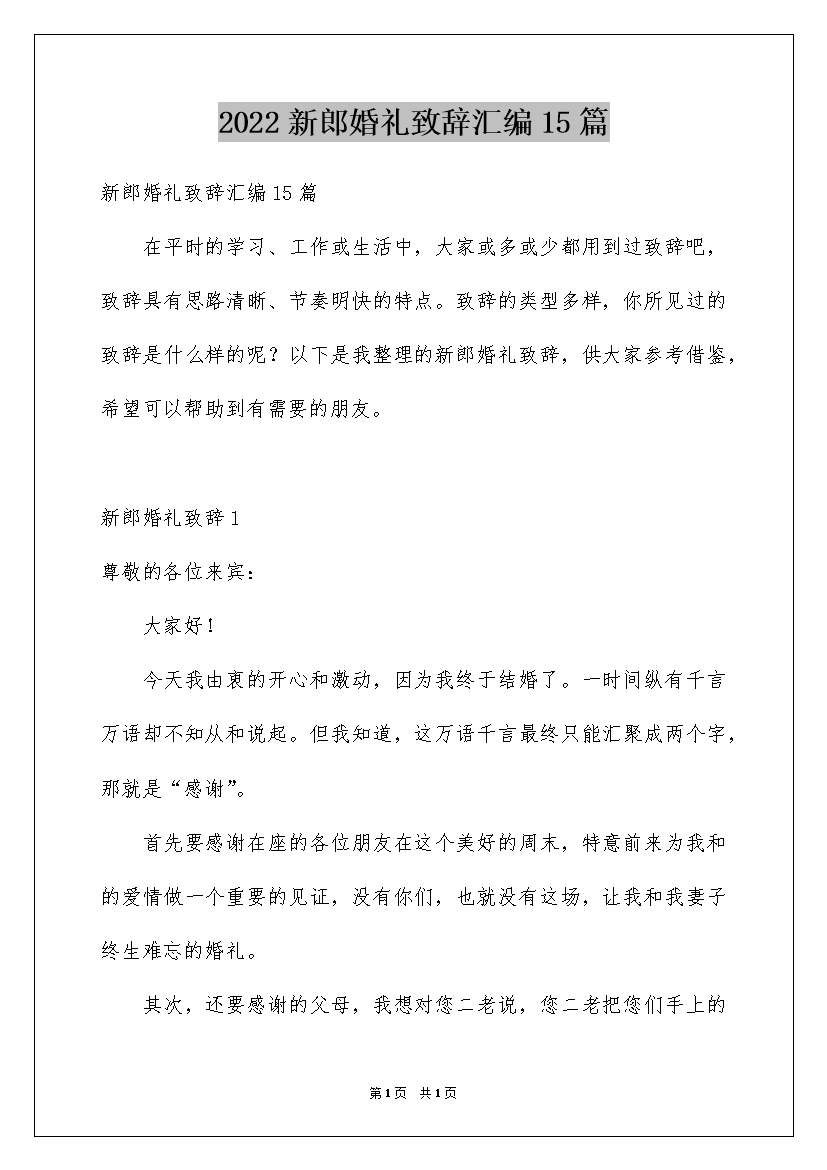 2022新郎婚礼致辞汇编15篇

新郎婚礼致辞汇编15篇

在平时的学习、工作或生活中，大家或多或少都用到过致辞吧，致辞具有思路清晰、节奏明快的特点。致辞的类型多样，你所见过的致辞是什么样的呢？以下是我整理的新郎婚礼致辞，供大家参考借鉴，希望可以帮助到有需要的朋友。

新郎婚礼致辞1

尊敬的各位来宾：

大家好！

今天我由衷的开心和激动，因为我终于结婚了。一时间纵有千言万语却不知从和说起。但我知道，这万语千言最终只能汇聚成两个字，那就是“感谢”。

首先要感谢在座的各位朋友在这个美好的周末，特意前来为我和的爱情做一个重要的见证，没有你们，也就没有这场，让我和我妻子终生难忘的婚礼。

其次，还要感谢的父母，我想对您二老说，您二老把您们手上的

第1页 共1页